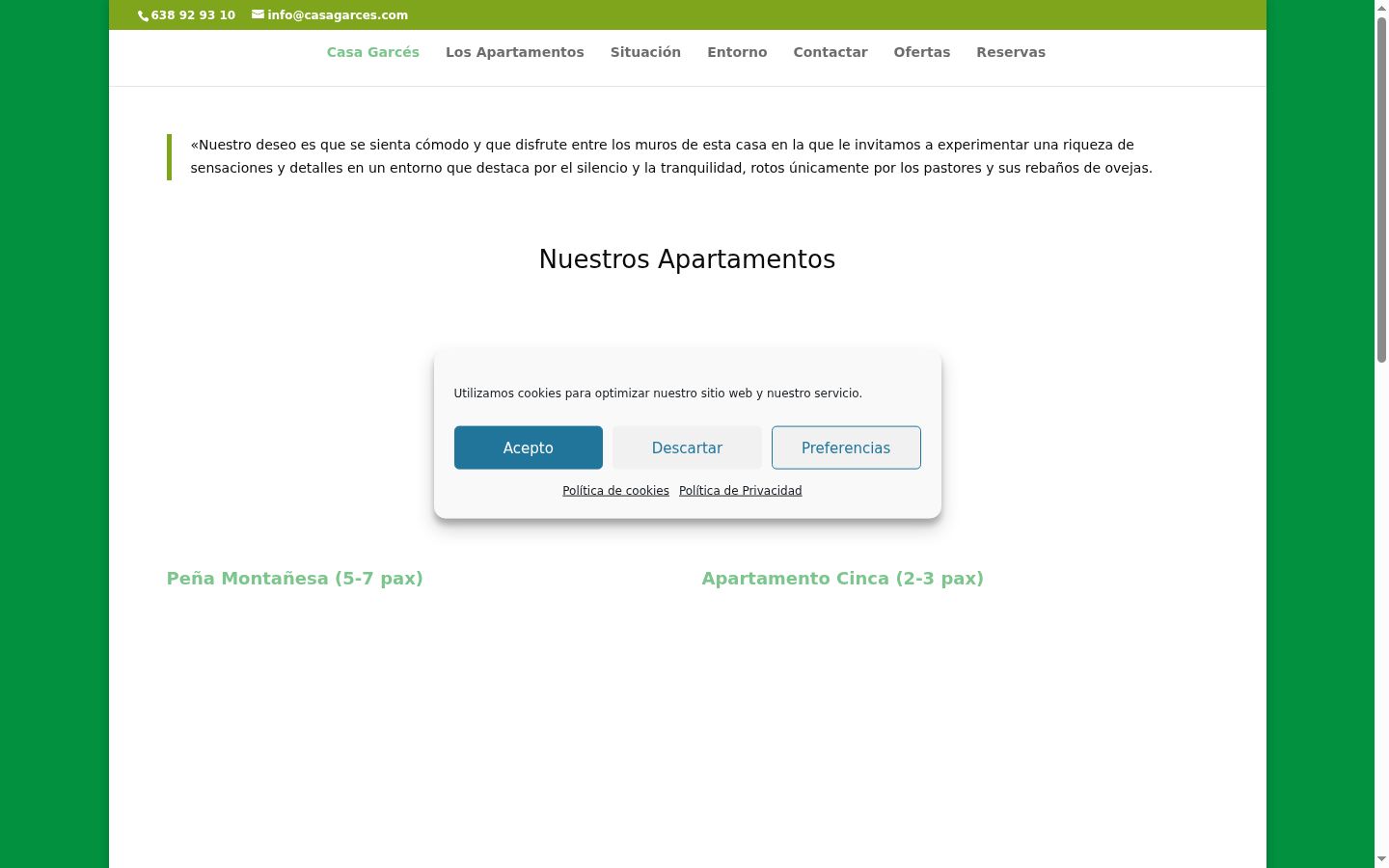 638 92 93 10 info@casagarces.com

Casa Garcés Los Apartamentos Situación Entorno Contactar Ofertas Reservas

«Nuestro deseo es que se sienta cómodo y que disfrute entre los muros de esta casa en la que le invitamos a experimentar una riqueza de sensaciones y detalles en un entorno que destaca por el silencio y la tranquilidad, rotos únicamente por los pastores y sus rebaños de ovejas.

Nuestros Apartamentos

Utilizamos cookies para optimizar nuestro sitio web y nuestro servicio.

Acepto Descartar Preferencias

Política de cookies Política de Privacidad

Peña Montañesa (5-7 pax)

Apartamento Cinca (2-3 pax)